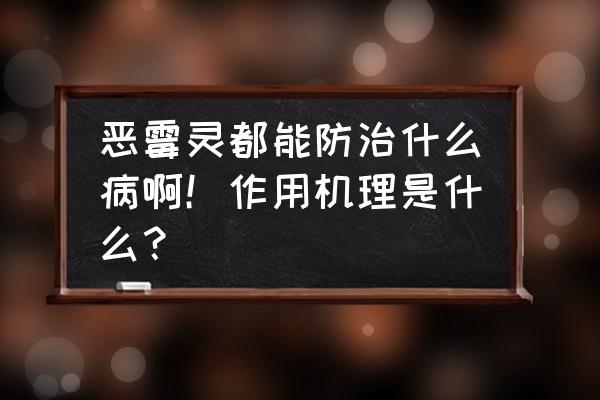 恶霉灵都能防治什么病啊！作用机理是什么？